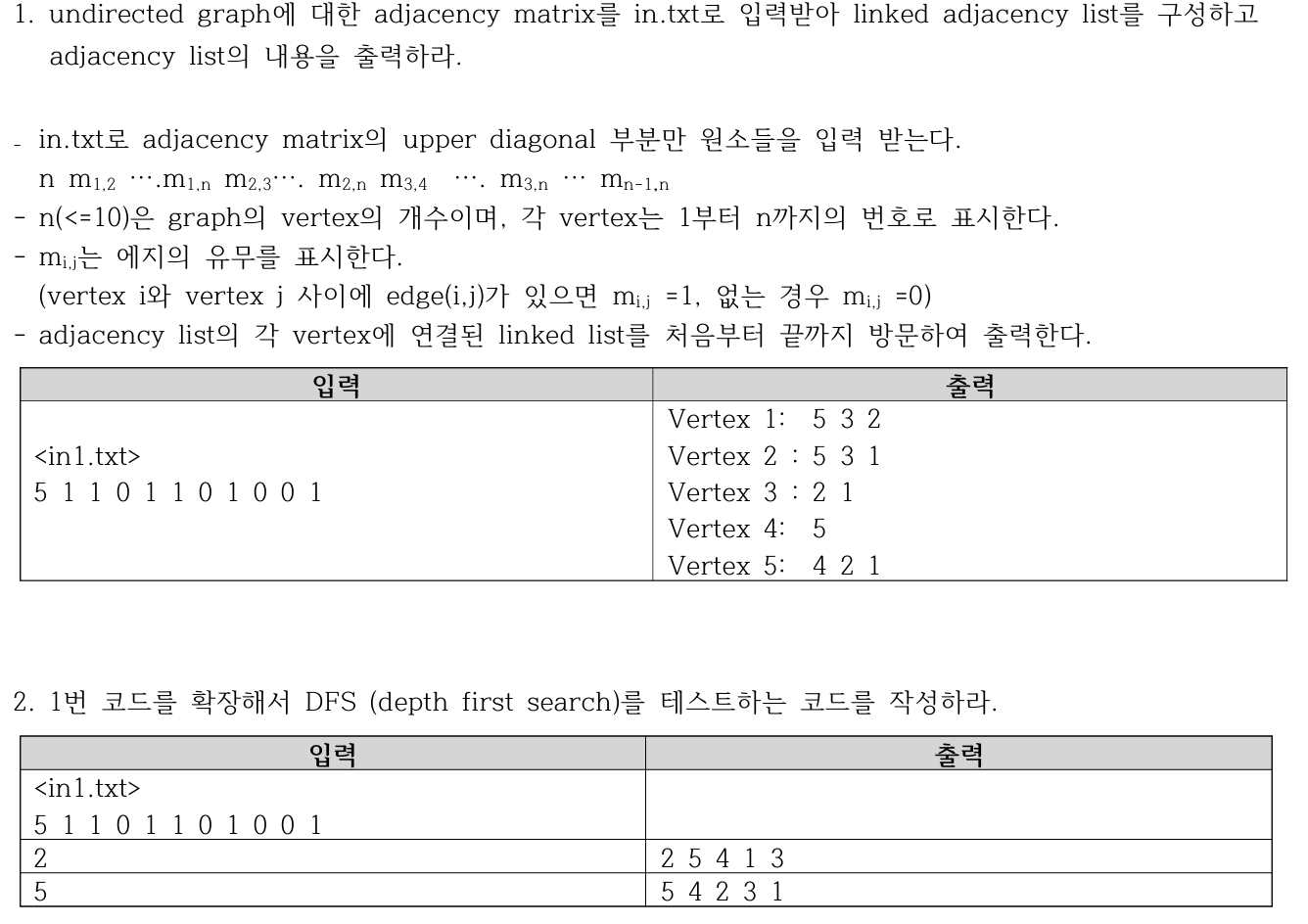 1. undirected graph에 대한 adjacency matrix를 in.txt로 입력받아 linked adjacency list를 구성하고 adjacency list의 내용을 출력하라.

- in.txt로 adjacency matrix의 upper diagonal 부분만 원소들을 입력 받는다.
n $m_{1,2}$ ….$m_{1,n}$ $m_{2,3}$…. $m_{2,n}$ $m_{3,4}$ …. $m_{3,n}$ … $m_{n-1,n}$
- n(<=10)은 graph의 vertex의 개수이며, 각 vertex는 1부터 n까지의 번호로 표시한다.
- $m_{i,j}$는 에지의 유무를 표시한다.
(vertex i와 vertex j 사이에 edge(i,j)가 있으면 $m_{i,j}$ =1, 없는 경우 $m_{i,j}$ =0)
- adjacency list의 각 vertex에 연결된 linked list를 처음부터 끝까지 방문하여 출력한다.

| 입력 | 출력 |
|---|---|
| <in1.txt><br>5 1 1 0 1 1 0 1 0 0 1 | Vertex 1: 5 3 2<br>Vertex 2 : 5 3 1<br>Vertex 3 : 2 1<br>Vertex 4: 5<br>Vertex 5: 4 2 1 |

2. 1번 코드를 확장해서 DFS (depth first search)를 테스트하는 코드를 작성하라.

| 입력 | 출력 |
|---|---|
| <in1.txt><br>5 1 1 0 1 1 0 1 0 0 1 | |
| 2 | 2 5 4 1 3 |
| 5 | 5 4 2 3 1 |